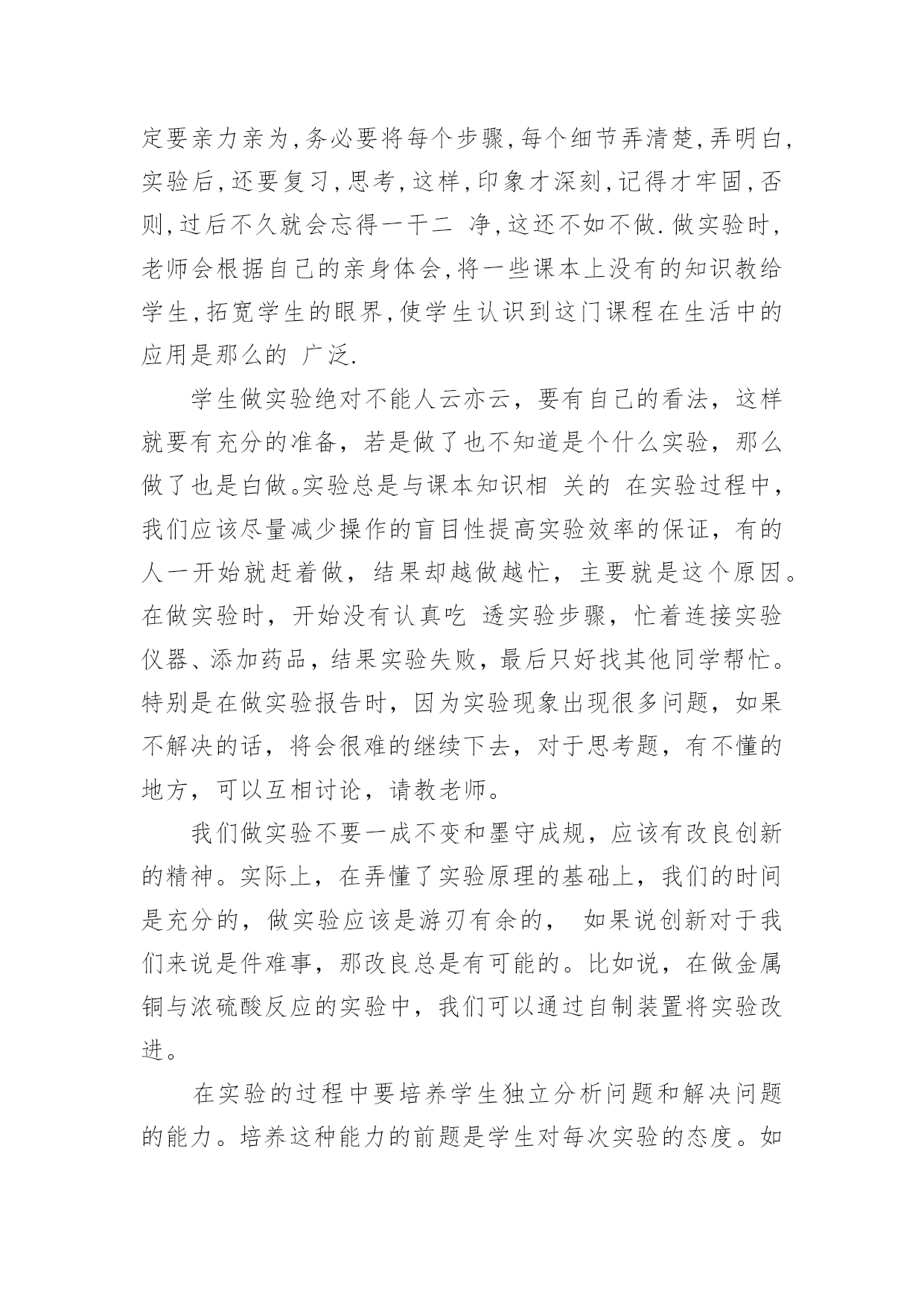 定要亲力亲为,务必要将每个步骤,每个细节弄清楚,弄明白,实验后,还要复习,思考,这样,印象才深刻,记得才牢固,否则,过后不久就会忘得一干二 净,这还不如不做.做实验时,老师会根据自己的亲身体会,将一些课本上没有的知识教给学生,拓宽学生的眼界,使学生认识到这门课程在生活中的应用是那么的 广泛.

学生做实验绝对不能人云亦云，要有自己的看法，这样就要有充分的准备，若是做了也不知道是个什么实验，那么做了也是白做。实验总是与课本知识相 关的 在实验过程中，我们应该尽量减少操作的盲目性提高实验效率的保证，有的人一开始就赶着做，结果却越做越忙，主要就是这个原因。在做实验时，开始没有认真吃 透实验步骤，忙着连接实验仪器、添加药品，结果实验失败，最后只好找其他同学帮忙。特别是在做实验报告时，因为实验现象出现很多问题，如果不解决的话，将会很难的继续下去，对于思考题，有不懂的地方，可以互相讨论，请教老师。

我们做实验不要一成不变和墨守成规，应该有改良创新的精神。实际上，在弄懂了实验原理的基础上，我们的时间是充分的，做实验应该是游刃有余的， 如果说创新对于我们来说是件难事，那改良总是有可能的。比如说，在做金属铜与浓硫酸反应的实验中，我们可以通过自制装置将实验改进。

在实验的过程中要培养学生独立分析问题和解决问题的能力。培养这种能力的前题是学生对每次实验的态度。如